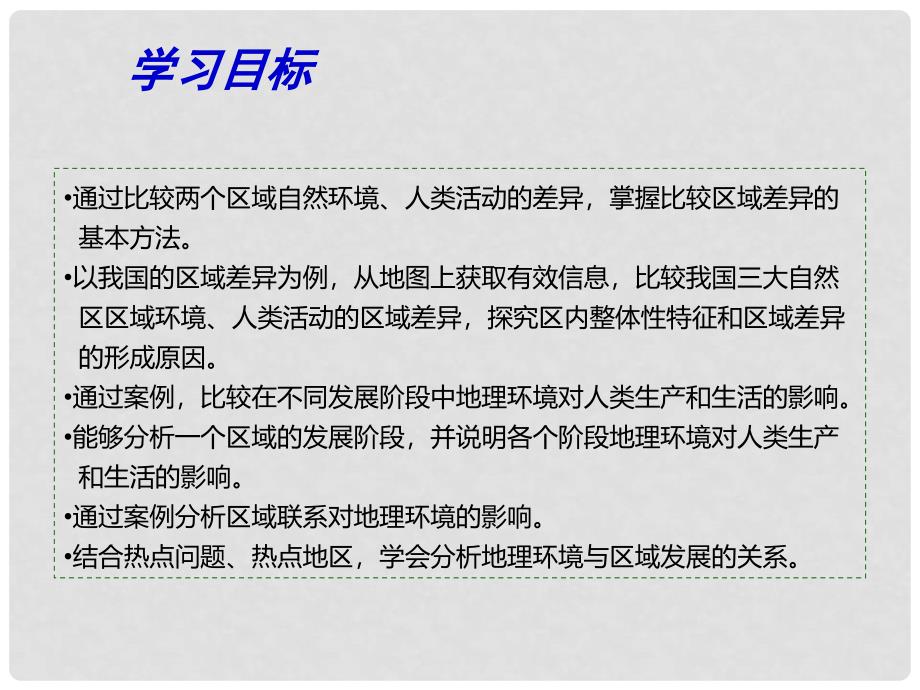 学习目标

•通过比较两个区域自然环境、人类活动的差异，掌握比较区域差异的基本方法。

•以我国的区域差异为例，从地图上获取有效信息，比较我国三大自然区区域环境、人类活动的区域差异，探究区内整体性特征和区域差异的形成原因。

•通过案例，比较在不同发展阶段中地理环境对人类生产和生活的影响。

•能够分析一个区域的发展阶段，并说明各个阶段地理环境对人类生产和生活的影响。

•通过案例分析区域联系对地理环境的影响。

•结合热点问题、热点地区，学会分析地理环境与区域发展的关系。